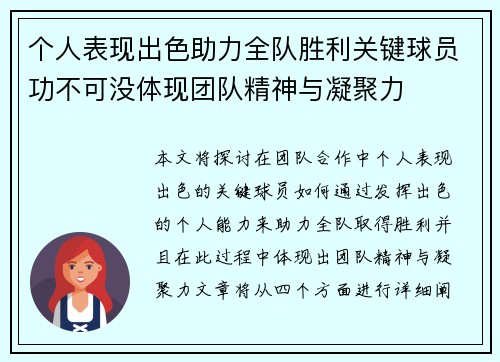 个人表现出色助力全队胜利关键球员功不可没体现团队精神与凝聚力

本文将探讨在团队合作中个人表现出色的关键球员如何通过发挥出色的个人能力来助力全队取得胜利并且在此过程中体现出团队精神与凝聚力文章将从四个方面进行详细阐